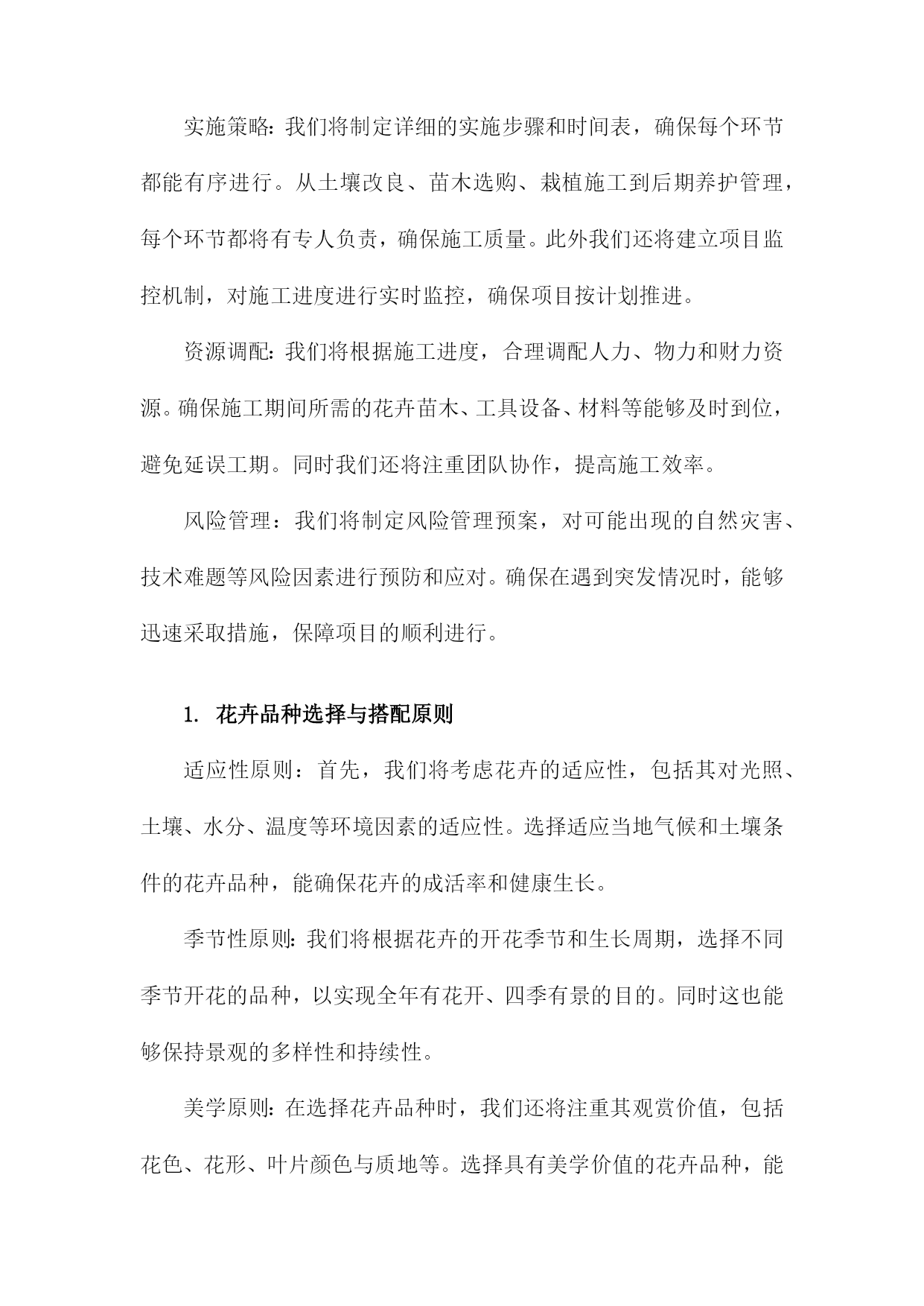 实施策略：我们将制定详细的实施步骤和时间表，确保每个环节都能有序进行。从土壤改良、苗木选购、栽植施工到后期养护管理，每个环节都将有专人负责，确保施工质量。此外我们还将建立项目监控机制，对施工进度进行实时监控，确保项目按计划推进。

资源调配：我们将根据施工进度，合理调配人力、物力和财力资源。确保施工期间所需的花卉苗木、工具设备、材料等能够及时到位，避免延误工期。同时我们还将注重团队协作，提高施工效率。

风险管理：我们将制定风险管理预案，对可能出现的自然灾害、技术难题等风险因素进行预防和应对。确保在遇到突发情况时，能够迅速采取措施，保障项目的顺利进行。

1. 花卉品种选择与搭配原则

适应性原则：首先，我们将考虑花卉的适应性，包括其对光照、土壤、水分、温度等环境因素的适应性。选择适应当地气候和土壤条件的花卉品种，能确保花卉的成活率和健康生长。

季节性原则：我们将根据花卉的开花季节和生长周期，选择不同季节开花的品种，以实现全年有花开、四季有景的目的。同时这也能够保持景观的多样性和持续性。

美学原则：在选择花卉品种时，我们还将注重其观赏价值，包括花色、花形、叶片颜色与质地等。选择具有美学价值的花卉品种，能